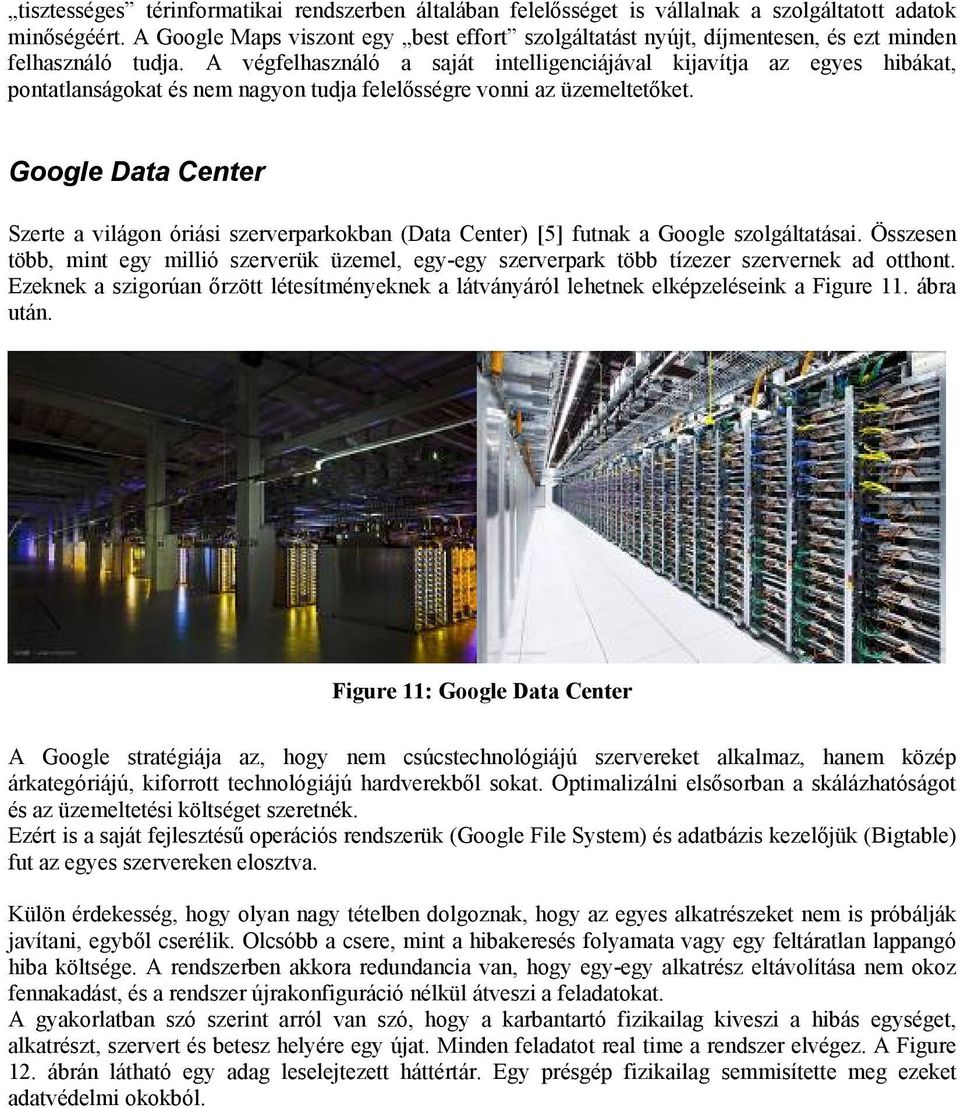 „tisztességes” térinformatikai rendszerben általában felelősséget is vállalnak a szolgáltatott adatok minőségéért. A Google Maps viszont egy „best effort” szolgáltatást nyújt, díjmentesen, és ezt minden felhasználó tudja. A végfelhasználó a saját intelligenciájával kijavítja az egyes hibákat, pontatlanságokat és nem nagyon tudja felelősségre vonni az üzemeltetőket.

Google Data Center

Szerte a világon óriási szerverparkokban (Data Center) [5] futnak a Google szolgáltatásai. Összesen több, mint egy millió szerverük üzemel, egy-egy szerverpark több tízezer szervernek ad otthont. Ezeknek a szigorúan őrzött létesítményeknek a látványáról lehetnek elképzeléseink a Figure 11. ábra után.

Figure 11: Google Data Center

A Google stratégiája az, hogy nem csúcstechnológiájú szervereket alkalmaz, hanem közép árkategóriájú, kiforrott technológiájú hardverekből sokat. Optimalizálni elsősorban a skálázhatóságot és az üzemeltetési költséget szeretnék.
Ezért is a saját fejlesztésű operációs rendszerük (Google File System) és adatbázis kezelőjük (Bigtable) fut az egyes szervereken elosztva.

Külön érdekesség, hogy olyan nagy tételben dolgoznak, hogy az egyes alkatrészeket nem is próbálják javítani, egyből cserélik. Olcsóbb a csere, mint a hibakeresés folyamata vagy egy feltáratlan lappangó hiba költsége. A rendszerben akkora redundancia van, hogy egy-egy alkatrész eltávolítása nem okoz fennakadást, és a rendszer újrakonfiguráció nélkül átveszi a feladatokat.
A gyakorlatban szó szerint arról van szó, hogy a karbantartó fizikailag kiveszi a hibás egységet, alkatrészt, szervert és betesz helyére egy újat. Minden feladatot real time a rendszer elvégez. A Figure 12. ábrán látható egy adag leselejtezett háttértár. Egy présgép fizikailag semmisítette meg ezeket adatvédelmi okokból.